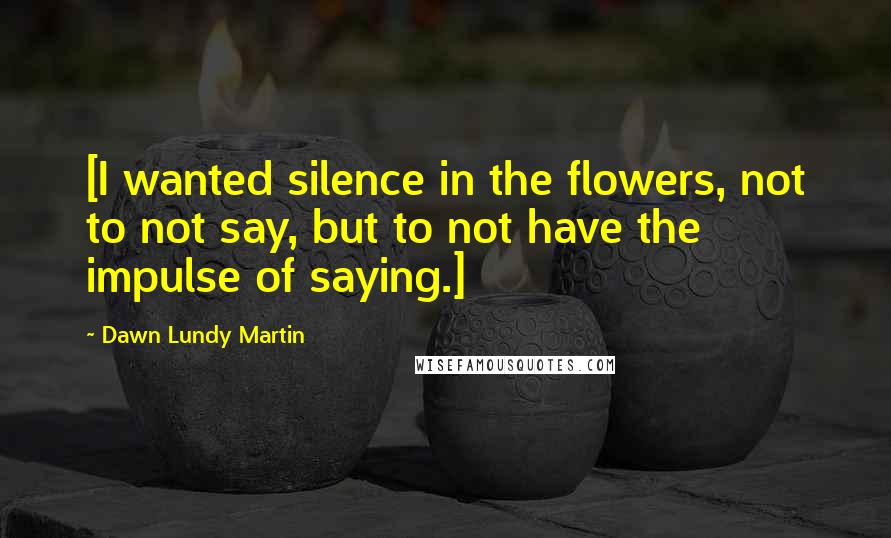 [I wanted silence in the flowers, not to not say, but to not have the impulse of saying.]

- Dawn Lundy Martin

WISEFAMOUSQUOTES.COM